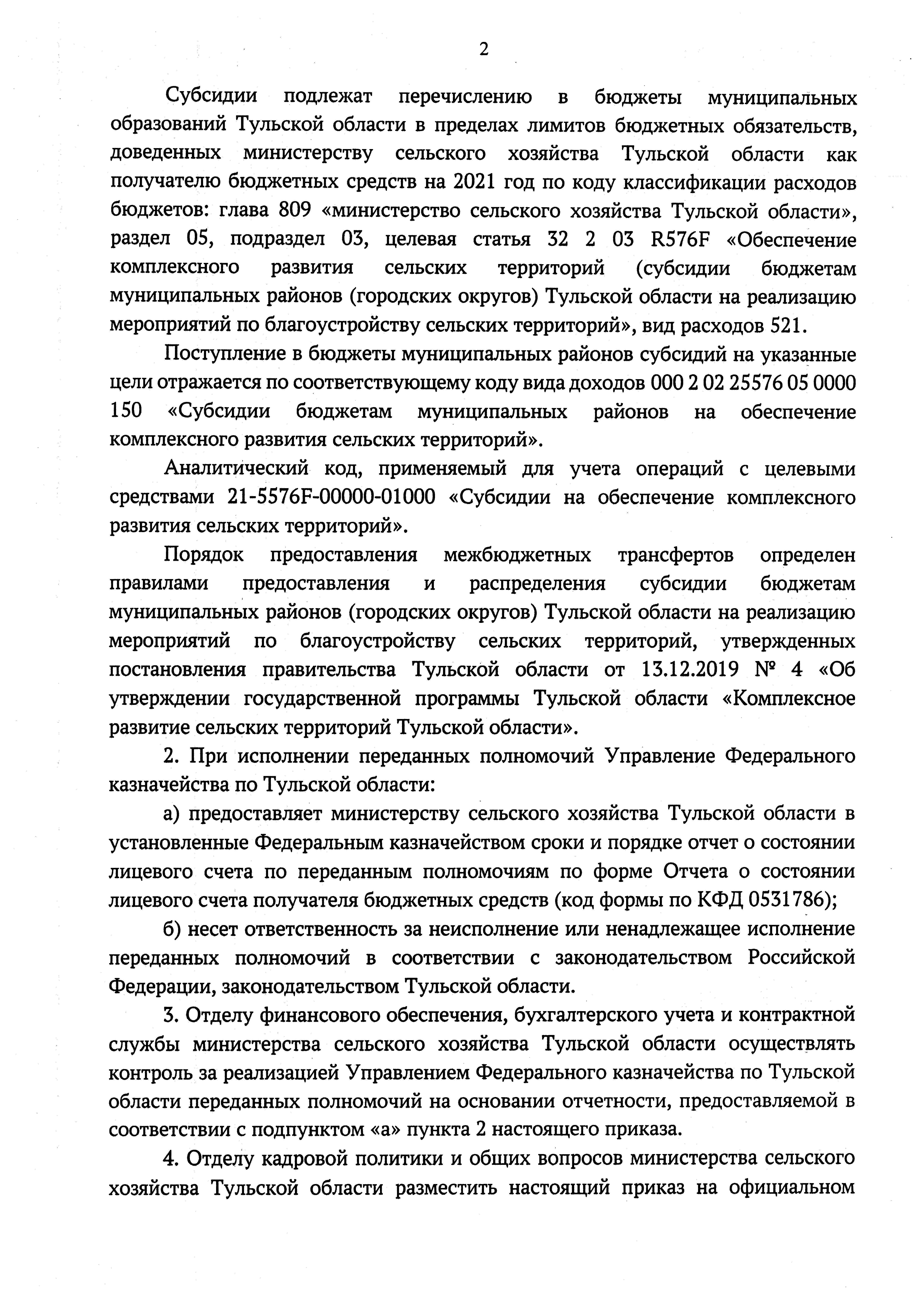 2

Субсидии подлежат перечислению в бюджеты муниципальных образований Тульской области в пределах лимитов бюджетных обязательств, доведенных министерству сельского хозяйства Тульской области как получателю бюджетных средств на 2021 год по коду классификации расходов бюджетов: глава 809 «министерство сельского хозяйства Тульской области», раздел 05, подраздел 03, целевая статья 32 2 03 R576F «Обеспечение комплексного развития сельских территорий (субсидии бюджетам муниципальных районов (городских округов) Тульской области на реализацию мероприятий по благоустройству сельских территорий», вид расходов 521.

Поступление в бюджеты муниципальных районов субсидий на указанные цели отражается по соответствующему коду вида доходов 000 2 02 25576 05 0000 150 «Субсидии бюджетам муниципальных районов на обеспечение комплексного развития сельских территорий».

Аналитический код, применяемый для учета операций с целевыми средствами 21-5576F-00000-01000 «Субсидии на обеспечение комплексного развития сельских территорий».

Порядок предоставления межбюджетных трансфертов определен правилами предоставления и распределения субсидии бюджетам муниципальных районов (городских округов) Тульской области на реализацию мероприятий по благоустройству сельских территорий, утвержденных постановления правительства Тульской области от 13.12.2019 № 4 «Об утверждении государственной программы Тульской области «Комплексное развитие сельских территорий Тульской области».

2. При исполнении переданных полномочий Управление Федерального казначейства по Тульской области:

а) предоставляет министерству сельского хозяйства Тульской области в установленные Федеральным казначейством сроки и порядке отчет о состоянии лицевого счета по переданным полномочиям по форме Отчета о состоянии лицевого счета получателя бюджетных средств (код формы по КФД 0531786);

б) несет ответственность за неисполнение или ненадлежащее исполнение переданных полномочий в соответствии с законодательством Российской Федерации, законодательством Тульской области.

3. Отделу финансового обеспечения, бухгалтерского учета и контрактной службы министерства сельского хозяйства Тульской области осуществлять контроль за реализацией Управлением Федерального казначейства по Тульской области переданных полномочий на основании отчетности, предоставляемой в соответствии с подпунктом «а» пункта 2 настоящего приказа.

4. Отделу кадровой политики и общих вопросов министерства сельского хозяйства Тульской области разместить настоящий приказ на официальном